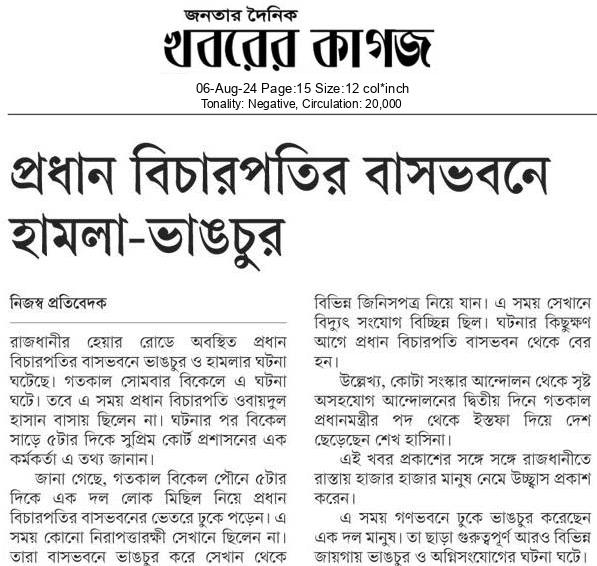 জনতার দৈনিক
খবরের কাগজ
06-Aug-24 Page:15 Size:12 col*inch
Tonality: Negative, Circulation: 20,000

প্রধান বিচারপতির বাসভবনে হামলা-ভাঙচুর

নিজস্ব প্রতিবেদক

রাজধানীর হেয়ার রোডে অবস্থিত প্রধান বিচারপতির বাসভবনে ভাঙচুর ও হামলার ঘটনা ঘটেছে। গতকাল সোমবার বিকেলে এ ঘটনা ঘটে। তবে এ সময় প্রধান বিচারপতি ওবায়দুল হাসান বাসায় ছিলেন না। ঘটনার পর বিকেল সাড়ে ৫টার দিকে সুপ্রিম কোর্ট প্রশাসনের এক কর্মকর্তা এ তথ্য জানান।

জানা গেছে, গতকাল বিকেল পৌনে ৫টার দিকে এক দল লোক মিছিল নিয়ে প্রধান বিচারপতির বাসভবনের ভেতরে ঢুকে পড়েন। এ সময় কোনো নিরাপত্তারক্ষী সেখানে ছিলেন না। তারা বাসভবনে ভাঙচুর করে সেখান থেকে বিভিন্ন জিনিসপত্র নিয়ে যান। এ সময় সেখানে বিদ্যুৎ সংযোগ বিচ্ছিন্ন ছিল। ঘটনার কিছুক্ষণ আগে প্রধান বিচারপতি বাসভবন থেকে বের হন।

উল্লেখ্য, কোটা সংস্কার আন্দোলন থেকে সৃষ্ট অসহযোগ আন্দোলনের দ্বিতীয় দিনে গতকাল প্রধানমন্ত্রীর পদ থেকে ইস্তফা দিয়ে দেশ ছেড়েছেন শেখ হাসিনা।

এই খবর প্রকাশের সঙ্গে সঙ্গে রাজধানীতে রাস্তায় হাজার হাজার মানুষ নেমে উচ্ছ্বাস প্রকাশ করেন।

এ সময় গণভবনে ঢুকে ভাঙচুর করেছেন এক দল মানুষ। তা ছাড়া গুরুত্বপূর্ণ আরও বিভিন্ন জায়গায় ভাঙচুর ও অগ্নিসংযোগের ঘটনা ঘটে।